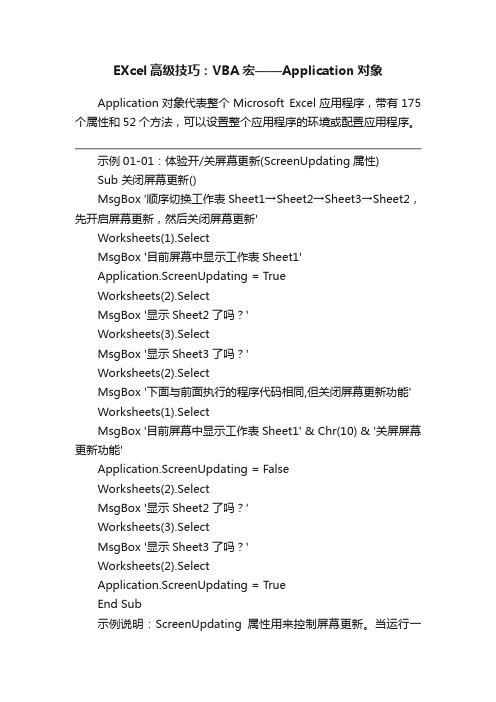 EXcel 高级技巧：VBA 宏——Application 对象

Application 对象代表整个 Microsoft Excel 应用程序，带有 175 个属性和 52 个方法，可以设置整个应用程序的环境或配置应用程序。

示例 01-01：体验开/关屏幕更新(ScreenUpdating 属性)

Sub 关闭屏幕更新()

MsgBox '顺序切换工作表 Sheet1→Sheet2→Sheet3→Sheet2，先开启屏幕更新，然后关闭屏幕更新'

Worksheets(1).Select

MsgBox '目前屏幕中显示工作表 Sheet1'

Application.ScreenUpdating = True

Worksheets(2).Select

MsgBox '显示 Sheet2 了吗？'

Worksheets(3).Select

MsgBox '显示 Sheet3 了吗？'

Worksheets(2).Select

MsgBox '下面与前面执行的程序代码相同,但关闭屏幕更新功能'

Worksheets(1).Select

MsgBox '目前屏幕中显示工作表 Sheet1' & Chr(10) & '关屏屏幕更新功能'

Application.ScreenUpdating = False

Worksheets(2).Select

MsgBox '显示 Sheet2 了吗？'

Worksheets(3).Select

MsgBox '显示 Sheet3 了吗？'

Worksheets(2).Select

Application.ScreenUpdating = True

End Sub

示例说明：ScreenUpdating 属性用来控制屏幕更新。当运行一